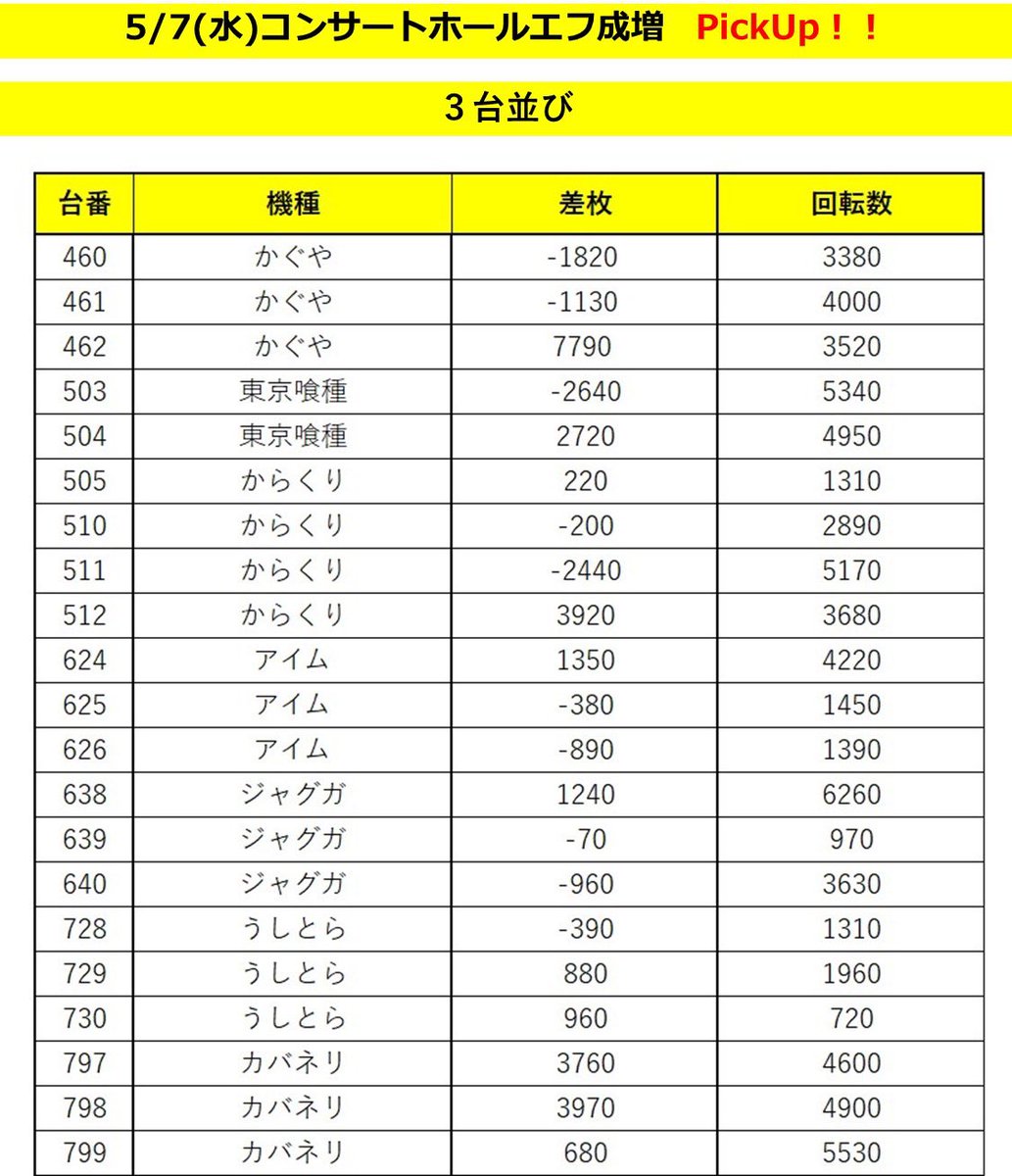 5/7(水)コンサートホールエフ成増　PickUp！！

３台並び

| 台番 | 機種 | 差枚 | 回転数 |
|---|---|---|---|
| 460 | かぐや | -1820 | 3380 |
| 461 | かぐや | -1130 | 4000 |
| 462 | かぐや | 7790 | 3520 |
| 503 | 東京喰種 | -2640 | 5340 |
| 504 | 東京喰種 | 2720 | 4950 |
| 505 | からくり | 220 | 1310 |
| 510 | からくり | -200 | 2890 |
| 511 | からくり | -2440 | 5170 |
| 512 | からくり | 3920 | 3680 |
| 624 | アイム | 1350 | 4220 |
| 625 | アイム | -380 | 1450 |
| 626 | アイム | -890 | 1390 |
| 638 | ジャグガ | 1240 | 6260 |
| 639 | ジャグガ | -70 | 970 |
| 640 | ジャグガ | -960 | 3630 |
| 728 | うしとら | -390 | 1310 |
| 729 | うしとら | 880 | 1960 |
| 730 | うしとら | 960 | 720 |
| 797 | カバネリ | 3760 | 4600 |
| 798 | カバネリ | 3970 | 4900 |
| 799 | カバネリ | 680 | 5530 |